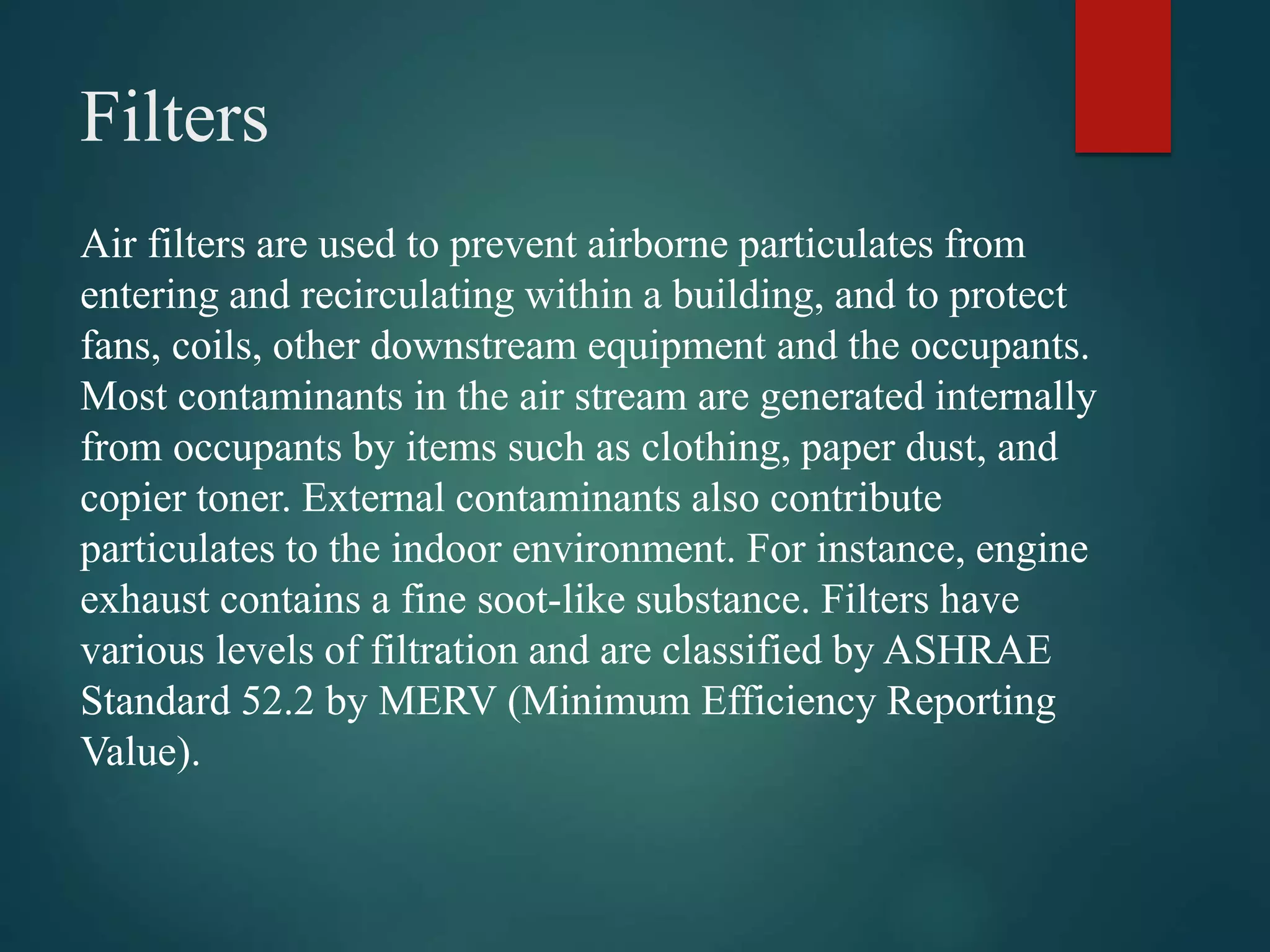 Filters

Air filters are used to prevent airborne particulates from entering and recirculating within a building, and to protect fans, coils, other downstream equipment and the occupants. Most contaminants in the air stream are generated internally from occupants by items such as clothing, paper dust, and copier toner. External contaminants also contribute particulates to the indoor environment. For instance, engine exhaust contains a fine soot-like substance. Filters have various levels of filtration and are classified by ASHRAE Standard 52.2 by MERV (Minimum Efficiency Reporting Value).